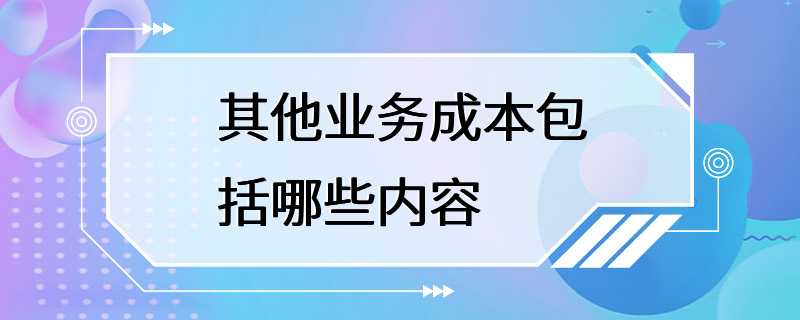 其他业务成本包括哪些内容